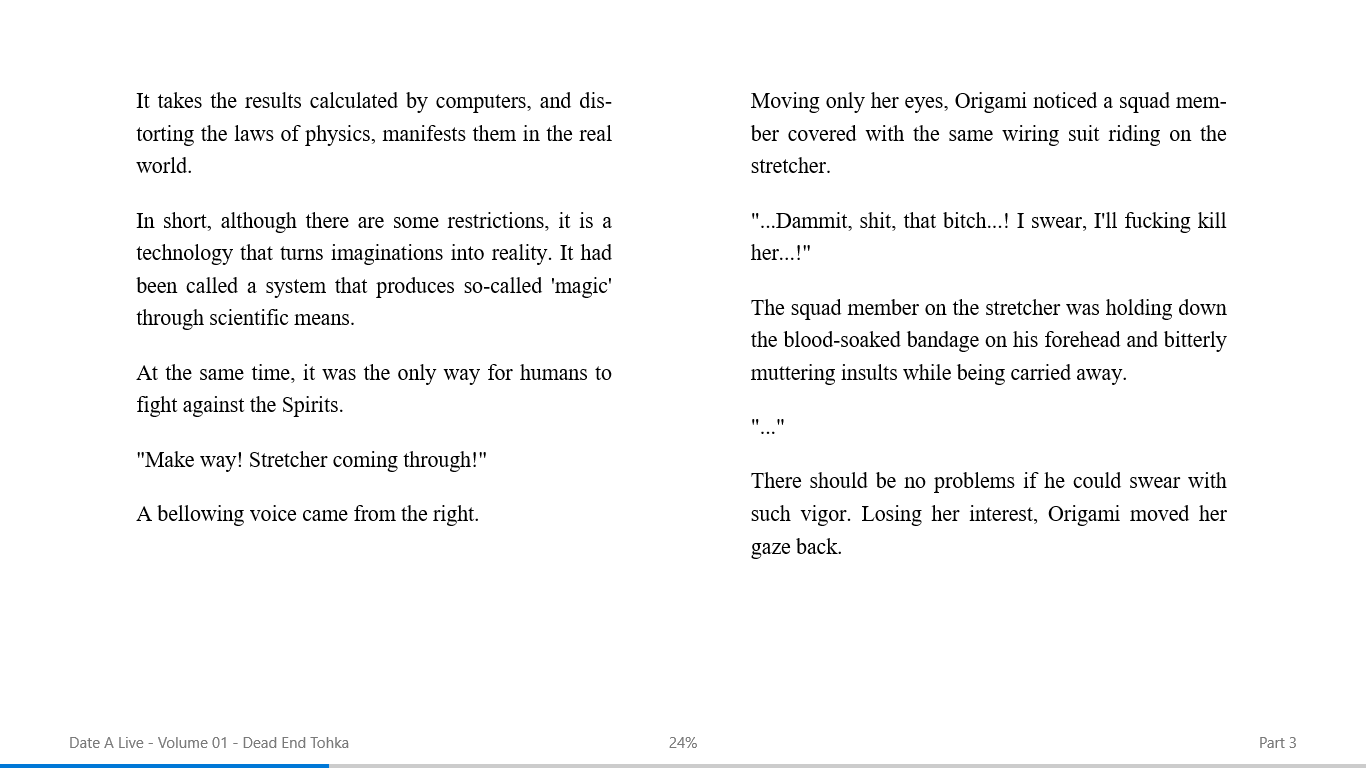 It takes the results calculated by computers, and distorting the laws of physics, manifests them in the real world.

In short, although there are some restrictions, it is a technology that turns imaginations into reality. It had been called a system that produces so-called 'magic' through scientific means.

At the same time, it was the only way for humans to fight against the Spirits.

"Make way! Stretcher coming through!"

A bellowing voice came from the right.

Moving only her eyes, Origami noticed a squad member covered with the same wiring suit riding on the stretcher.

"...Dammit, shit, that bitch...! I swear, I'll fucking kill her...!"

The squad member on the stretcher was holding down the blood-soaked bandage on his forehead and bitterly muttering insults while being carried away.

"..."

There should be no problems if he could swear with such vigor. Losing her interest, Origami moved her gaze back.

Date A Live - Volume 01 - Dead End Tohka

24%

Part 3